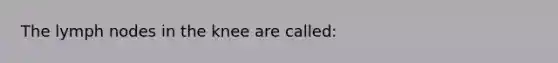 The lymph nodes in the knee are called: